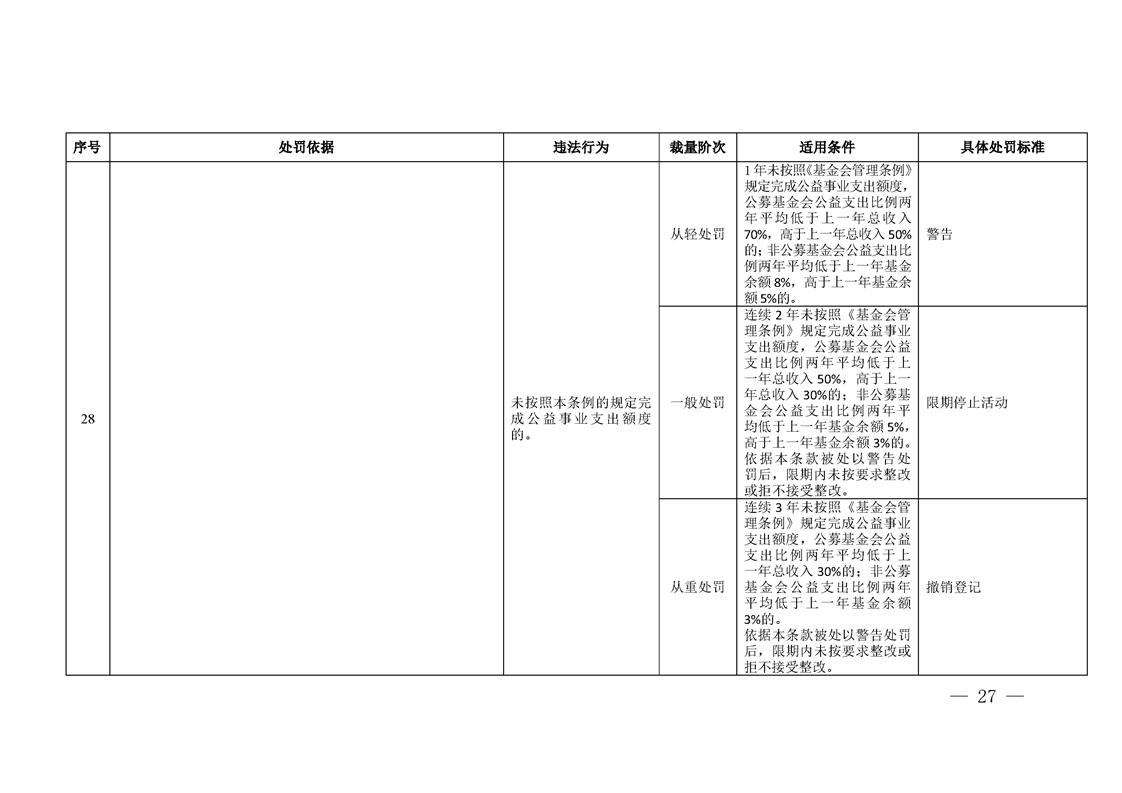 | 序号 | 处罚依据 | 违法行为 | 裁量阶次 | 适用条件 | 具体处罚标准 |
|---|---|---|---|---|---|
| 28 | | 未按照本条例的规定完成公益事业支出额度的。 | 从轻处罚 | 1年未按照《基金会管理条例》规定完成公益事业支出额度，公募基金会公益支出比例两年平均低于上一年总收入70%，高于上一年总收入50%的；非公募基金会公益支出比例两年平均低于上一年基金余额8%，高于上一年基金余额5%的。 | 警告 |
| | | | 一般处罚 | 连续2年未按照《基金会管理条例》规定完成公益事业支出额度，公募基金会公益支出比例两年平均低于上一年总收入50%，高于上一年总收入30%的；非公募基金会公益支出比例两年平均低于上一年基金余额5%，高于上一年基金余额3%的。依据本条款被处以警告处罚后，限期内未按要求整改或拒不接受整改。 | 限期停止活动 |
| | | | 从重处罚 | 连续3年未按照《基金会管理条例》规定完成公益事业支出额度，公募基金会公益支出比例两年平均低于上一年总收入30%的；非公募基金会公益支出比例两年平均低于上一年基金余额3%的。依据本条款被处以警告处罚后，限期内未按要求整改或拒不接受整改。 | 撤销登记 |

— 27 —